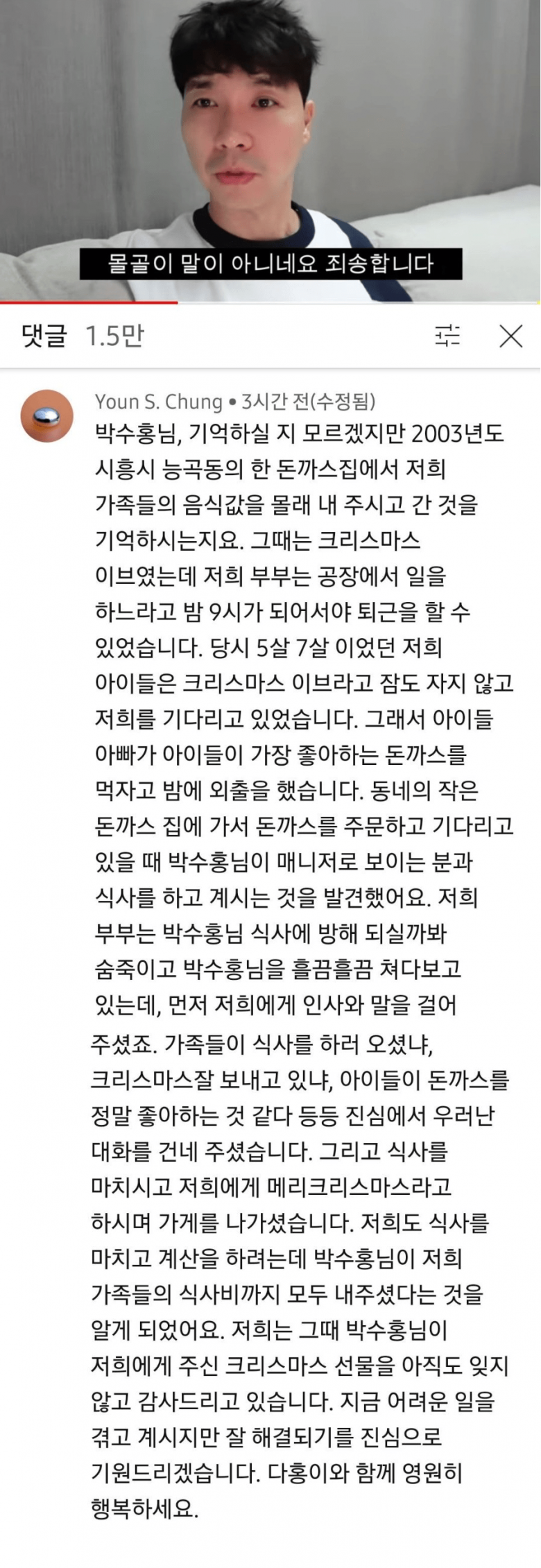 몰골이 말이 아니네요 죄송합니다

댓글 1.5만

Youn S. Chung • 3시간 전(수정됨)

박수홍님, 기억하실 지 모르겠지만 2003년도 시흥시 능곡동의 한 돈까스집에서 저희 가족들의 음식값을 몰래 내 주시고 간 것을 기억하시는지요. 그때는 크리스마스 이브였는데 저희 부부는 공장에서 일을 하느라고 밤 9시가 되어서야 퇴근을 할 수 있었습니다. 당시 5살 7살 이었던 저희 아이들은 크리스마스 이브라고 잠도 자지 않고 저희를 기다리고 있었습니다. 그래서 아이들 아빠가 아이들이 가장 좋아하는 돈까스를 먹자고 밤에 외출을 했습니다. 동네의 작은 돈까스 집에 가서 돈까스를 주문하고 기다리고 있을 때 박수홍님이 매니저로 보이는 분과 식사를 하고 계시는 것을 발견했어요. 저희 부부는 박수홍님 식사에 방해 되실까봐 숨죽이고 박수홍님을 흘끔흘끔 쳐다보고 있는데, 먼저 저희에게 인사와 말을 걸어 주셨죠. 가족들이 식사를 하러 오셨냐, 크리스마스잘 보내고 있냐, 아이들이 돈까스를 정말 좋아하는 것 같다 등등 진심에서 우러난 대화를 건네 주셨습니다. 그리고 식사를 마치시고 저희에게 메리크리스마스라고 하시며 가게를 나가셨습니다. 저희도 식사를 마치고 계산을 하려는데 박수홍님이 저희 가족들의 식사비까지 모두 내주셨다는 것을 알게 되었어요. 저희는 그때 박수홍님이 저희에게 주신 크리스마스 선물을 아직도 잊지 않고 감사드리고 있습니다. 지금 어려운 일을 겪고 계시지만 잘 해결되기를 진심으로 기원드리겠습니다. 다홍이와 함께 영원히 행복하세요.